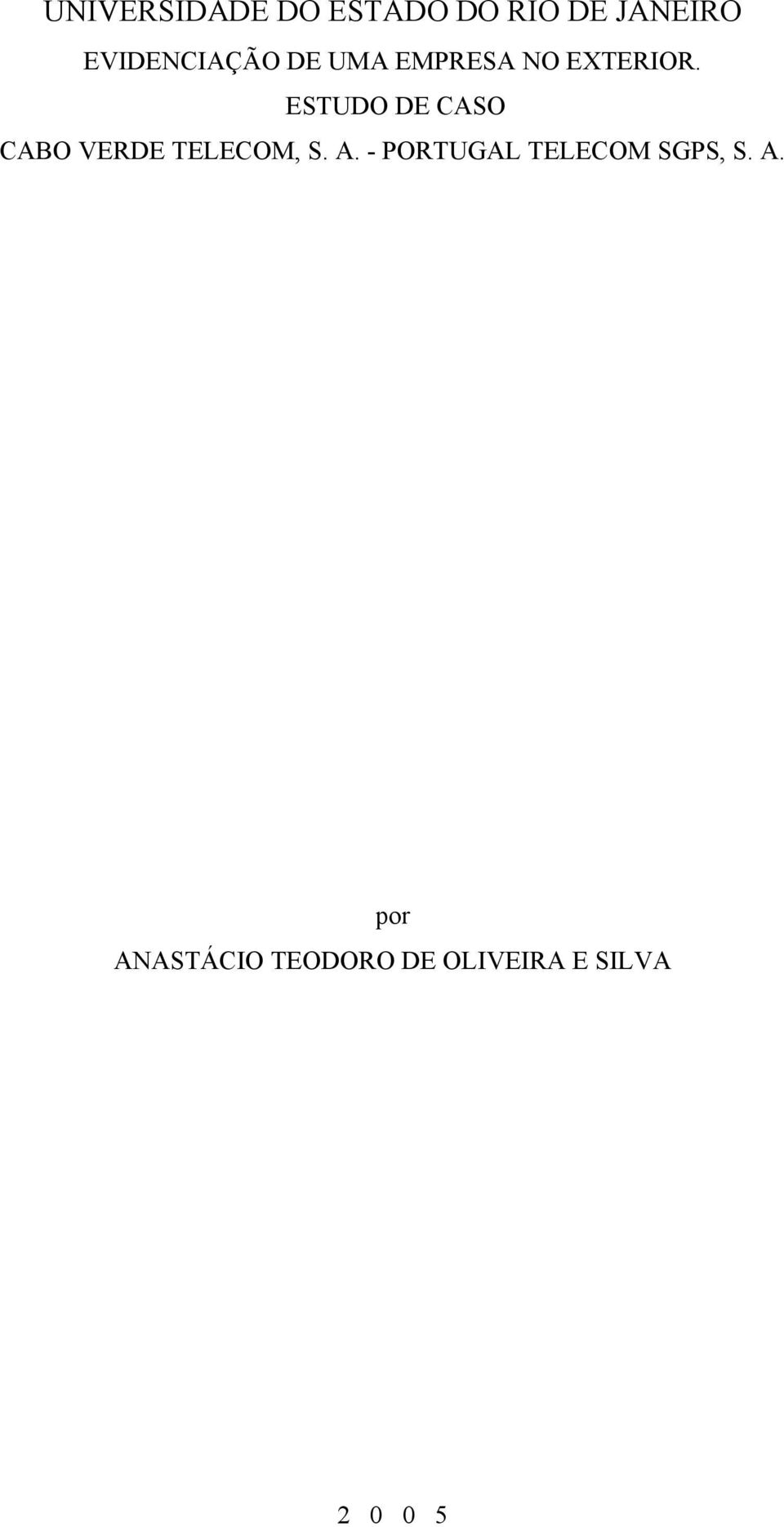 UNIVERSIDADE DO ESTADO DO RIO DE JANEIRO

EVIDENCIAÇÃO DE UMA EMPRESA NO EXTERIOR.

ESTUDO DE CASO

CABO VERDE TELECOM, S. A. - PORTUGAL TELECOM SGPS, S. A.

por

ANASTÁCIO TEODORO DE OLIVEIRA E SILVA

2 0 0 5